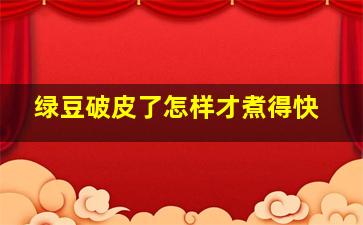 绿豆破皮了怎样才煮得快